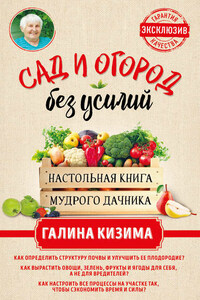 ГАРАНТИЯ
ЭКСКЛЮЗИВ
КАЧЕСТВА

САД И ОГОРОД
без усилий

НАСТОЛЬНАЯ КНИГА
МУДРОГО ДАЧНИКА

ГАЛИНА КИЗИМА

КАК ОПРЕДЕЛИТЬ СТРУКТУРУ ПОЧВЫ И УЛУЧШИТЬ ЕЕ ПЛОДОРОДИЕ?

КАК ВЫРАСТИТЬ ОВОЩИ, ЗЕЛЕНЬ, ФРУКТЫ И ЯГОДЫ ДЛЯ СЕБЯ, А НЕ ДЛЯ ВРЕДИТЕЛЕЙ?

КАК НАСТРОИТЬ ВСЕ ПРОЦЕССЫ НА УЧАСТКЕ ТАК, ЧТОБЫ СЭКОНОМИТЬ ВРЕМЯ И СИЛЫ?